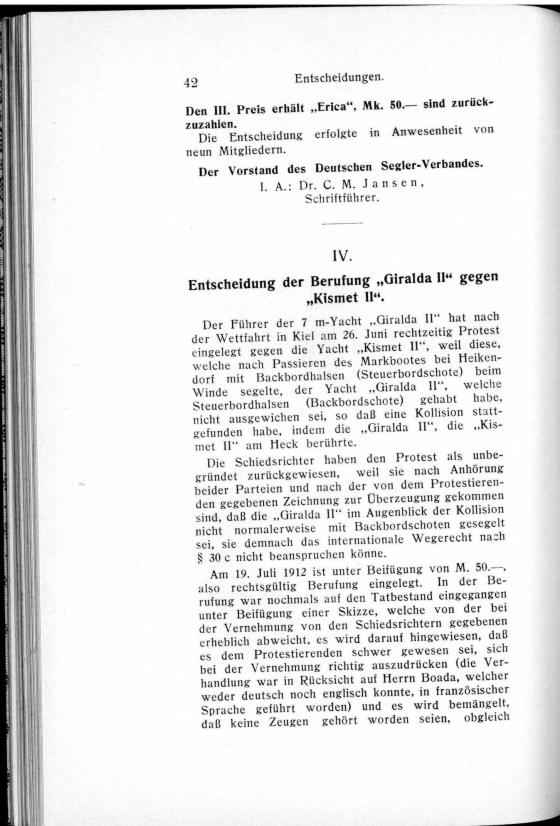 42 Entscheidungen.

Den III. Preis erhält „Erica“, Mk. 50.— sind zurückzuzahlen.

Die Entscheidung erfolgte in Anwesenheit von neun Mitgliedern.

Der Vorstand des Deutschen Segler-Verbandes.
I. A.: Dr. C. M. Jansen,
Schriftführer.

IV.

Entscheidung der Berufung „Giralda II“ gegen „Kismet II“.

Der Führer der 7 m-Yacht „Giralda II“ hat nach der Wettfahrt in Kiel am 26. Juni rechtzeitig Protest eingelegt gegen die Yacht „Kismet II“, weil diese, welche nach Passieren des Markbootes bei Heikendorf mit Backbordhalsen (Steuerbordschote) beim Winde segelte, der Yacht „Giralda II“, welche Steuerbordhalsen (Backbordschote) gehabt habe, nicht ausgewichen sei, so daß eine Kollision stattgefunden habe, indem die „Giralda II“, die „Kismet II“ am Heck berührte.

Die Schiedsrichter haben den Protest als unbegründet zurückgewiesen, weil sie nach Anhörung beider Parteien und nach der von dem Protestierenden gegebenen Zeichnung zur Überzeugung gekommen sind, daß die „Giralda II“ im Augenblick der Kollision nicht normalerweise mit Backbordschoten gesegelt sei, sie demnach das internationale Wegerecht nach § 30 c nicht beanspruchen könne.

Am 19. Juli 1912 ist unter Beifügung von M. 50.—, also rechtsgültig Berufung eingelegt. In der Berufung war nochmals auf den Tatbestand eingegangen unter Beifügung einer Skizze, welche von der bei der Vernehmung von den Schiedsrichtern gegebenen erheblich abweicht, es wird darauf hingewiesen, daß es dem Protestierenden schwer gewesen sei, sich bei der Vernehmung richtig auszudrücken (die Verhandlung war in Rücksicht auf Herrn Boada, welcher weder deutsch noch englisch konnte, in französischer Sprache geführt worden) und es wird bemängelt, daß keine Zeugen gehört worden seien, obgleich